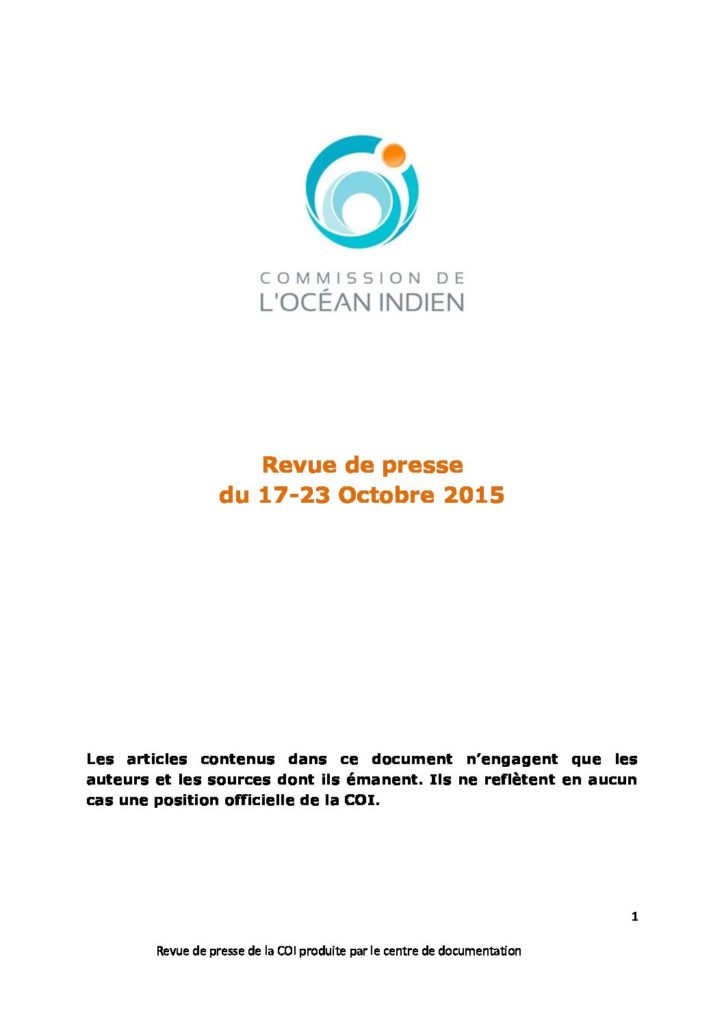 COMMISSION DE
L'OCÉAN INDIEN

Revue de presse
du 17-23 Octobre 2015

Les articles contenus dans ce document n'engagent que les auteurs et les sources dont ils émanent. Ils ne reflètent en aucun cas une position officielle de la COI.

1

Revue de presse de la COI produite par le centre de documentation